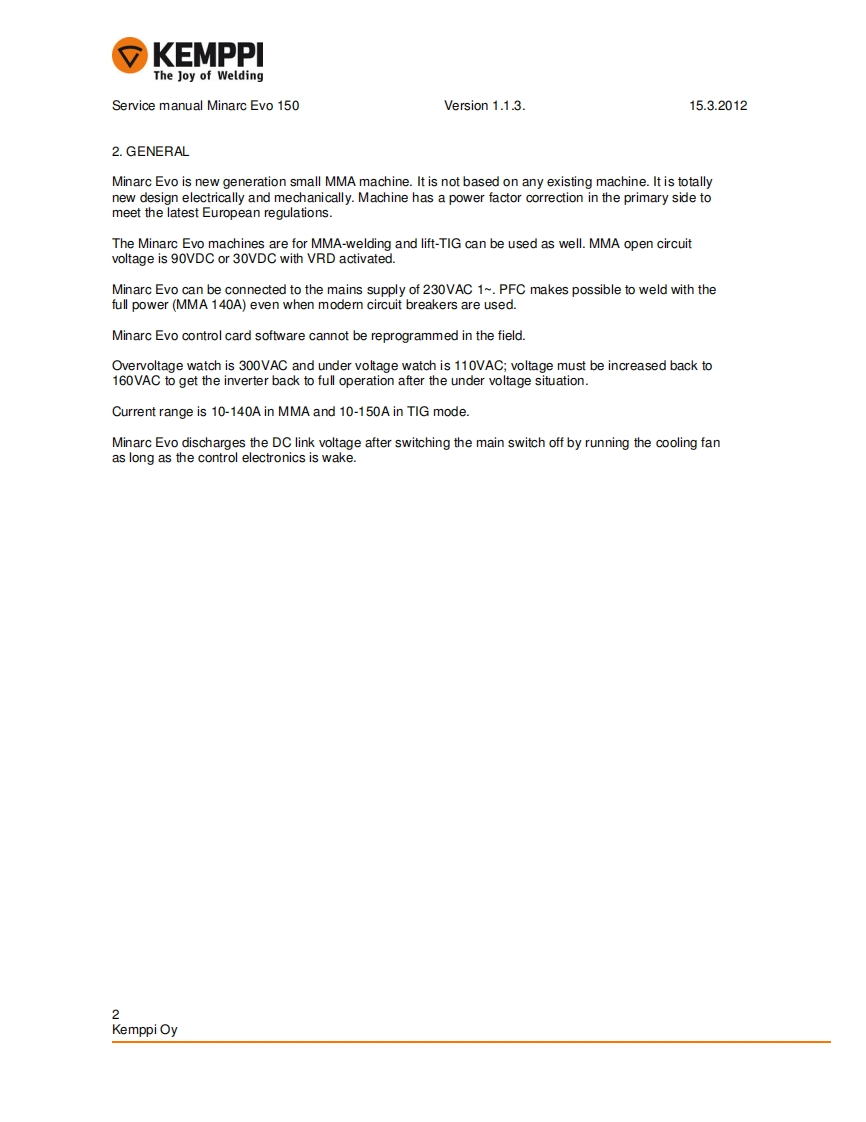 KEMPPI
The Joy of Welding

Service manual Minarc Evo 150 Version 1.1.3. 15.3.2012

2. GENERAL

Minarc Evo is new generation small MMA machine. It is not based on any existing machine. It is totally new design electrically and mechanically. Machine has a power factor correction in the primary side to meet the latest European regulations.

The Minarc Evo machines are for MMA-welding and lift-TIG can be used as well. MMA open circuit voltage is 90VDC or 30VDC with VRD activated.

Minarc Evo can be connected to the mains supply of 230VAC 1~. PFC makes possible to weld with the full power (MMA 140A) even when modern circuit breakers are used.

Minarc Evo control card software cannot be reprogrammed in the field.

Overvoltage watch is 300VAC and under voltage watch is 110VAC; voltage must be increased back to 160VAC to get the inverter back to full operation after the under voltage situation.

Current range is 10-140A in MMA and 10-150A in TIG mode.

Minarc Evo discharges the DC link voltage after switching the main switch off by running the cooling fan as long as the control electronics is wake.

2
Kemppi Oy